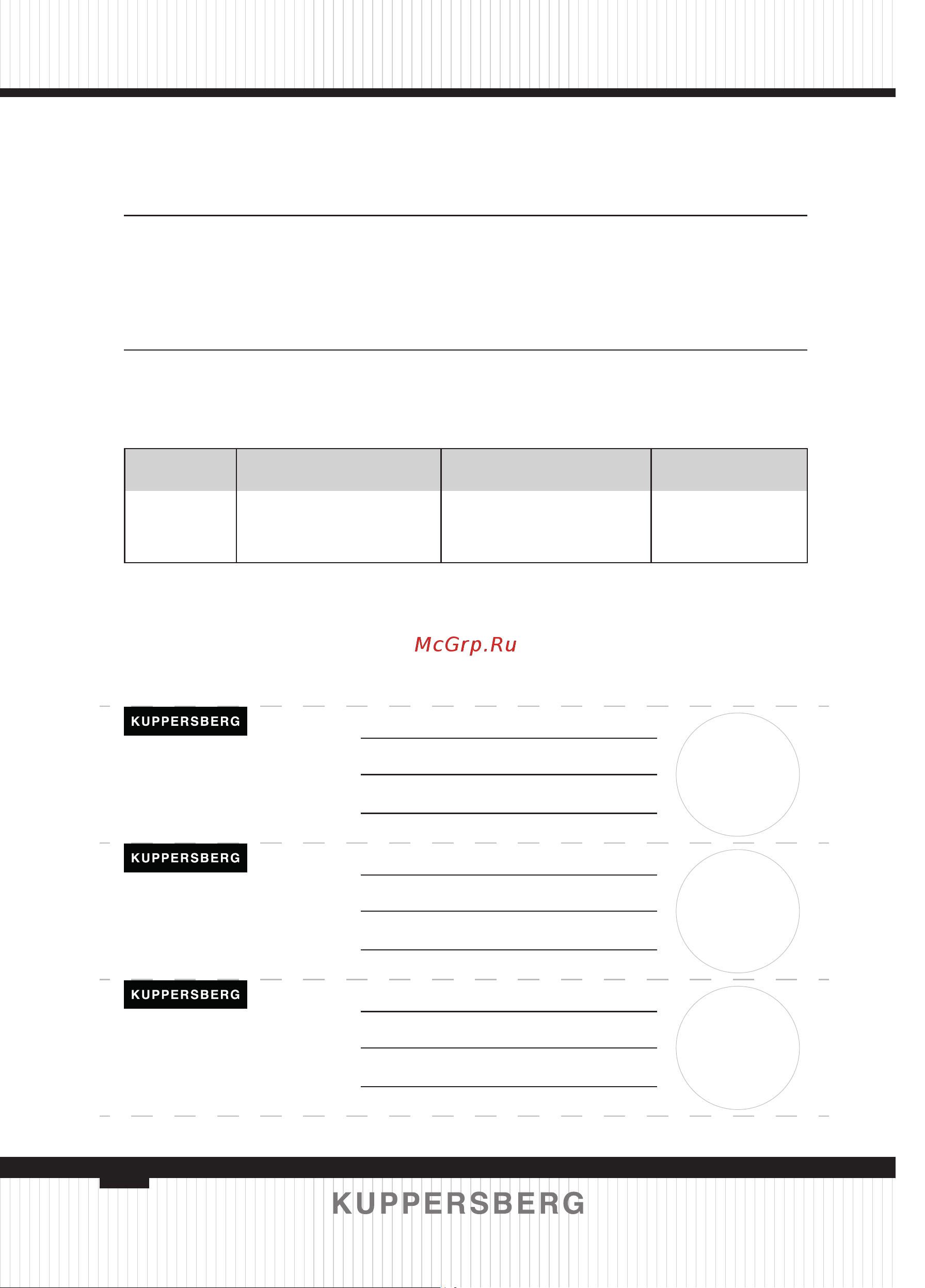 McGrp.Ru

KUPPERSBERG

KUPPERSBERG

KUPPERSBERG

KUPPERSBERG